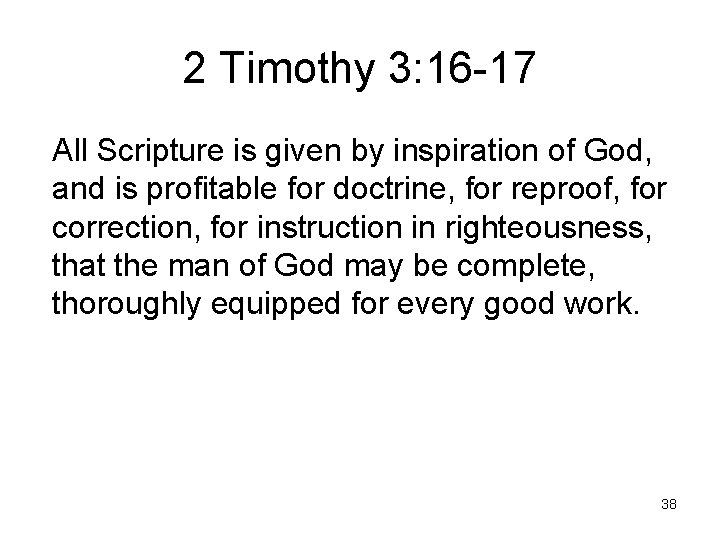 2 Timothy 3:16-17

All Scripture is given by inspiration of God, and is profitable for doctrine, for reproof, for correction, for instruction in righteousness, that the man of God may be complete, thoroughly equipped for every good work.

38